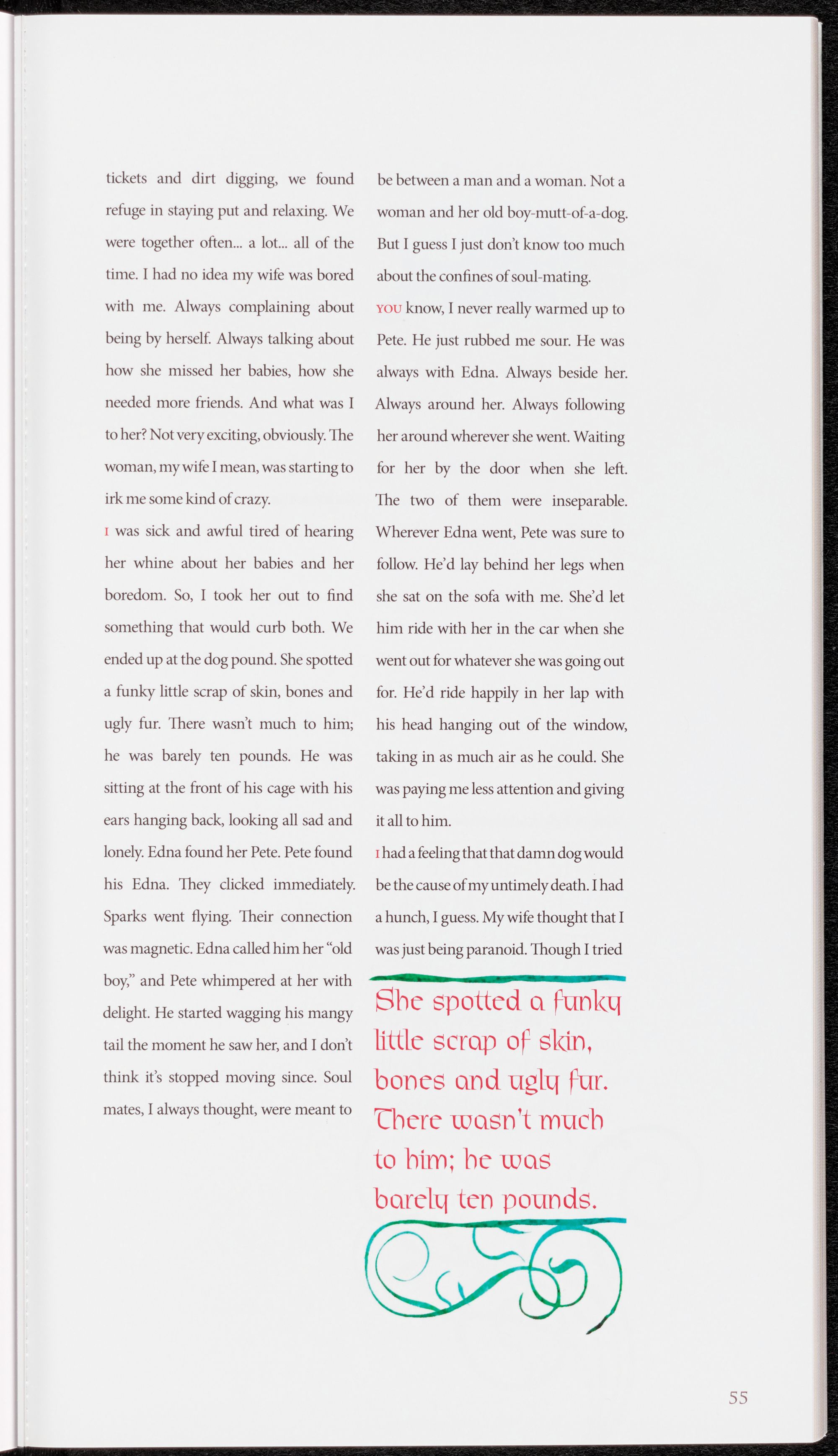 tickets and dirt digging, we found refuge in staying put and relaxing. We were together often... a lot... all of the time. I had no idea my wife was bored with me. Always complaining about being by herself. Always talking about how she missed her babies, how she needed more friends. And what was I to her? Not very exciting, obviously. The woman, my wife I mean, was starting to irk me some kind of crazy.

I was sick and awful tired of hearing her whine about her babies and her boredom. So, I took her out to find something that would curb both. We ended up at the dog pound. She spotted a funky little scrap of skin, bones and ugly fur. There wasn't much to him; he was barely ten pounds. He was sitting at the front of his cage with his ears hanging back, looking all sad and lonely. Edna found her Pete. Pete found his Edna. They clicked immediately. Sparks went flying. Their connection was magnetic. Edna called him her "old boy," and Pete whimpered at her with delight. He started wagging his mangy tail the moment he saw her, and I don't think it's stopped moving since. Soul mates, I always thought, were meant to be between a man and a woman. Not a woman and her old boy-mutt-of-a-dog. But I guess I just don't know too much about the confines of soul-mating.

YOU know, I never really warmed up to Pete. He just rubbed me sour. He was always with Edna. Always beside her. Always around her. Always following her around wherever she went. Waiting for her by the door when she left. The two of them were inseparable. Wherever Edna went, Pete was sure to follow. He'd lay behind her legs when she sat on the sofa with me. She'd let him ride with her in the car when she went out for whatever she was going out for. He'd ride happily in her lap with his head hanging out of the window, taking in as much air as he could. She was paying me less attention and giving it all to him.

I had a feeling that that damn dog would be the cause of my untimely death. I had a hunch, I guess. My wife thought that I was just being paranoid. Though I tried

She spotted a funky little scrap of skin, bones and ugly fur. There wasn't much to him; he was barely ten pounds.

55